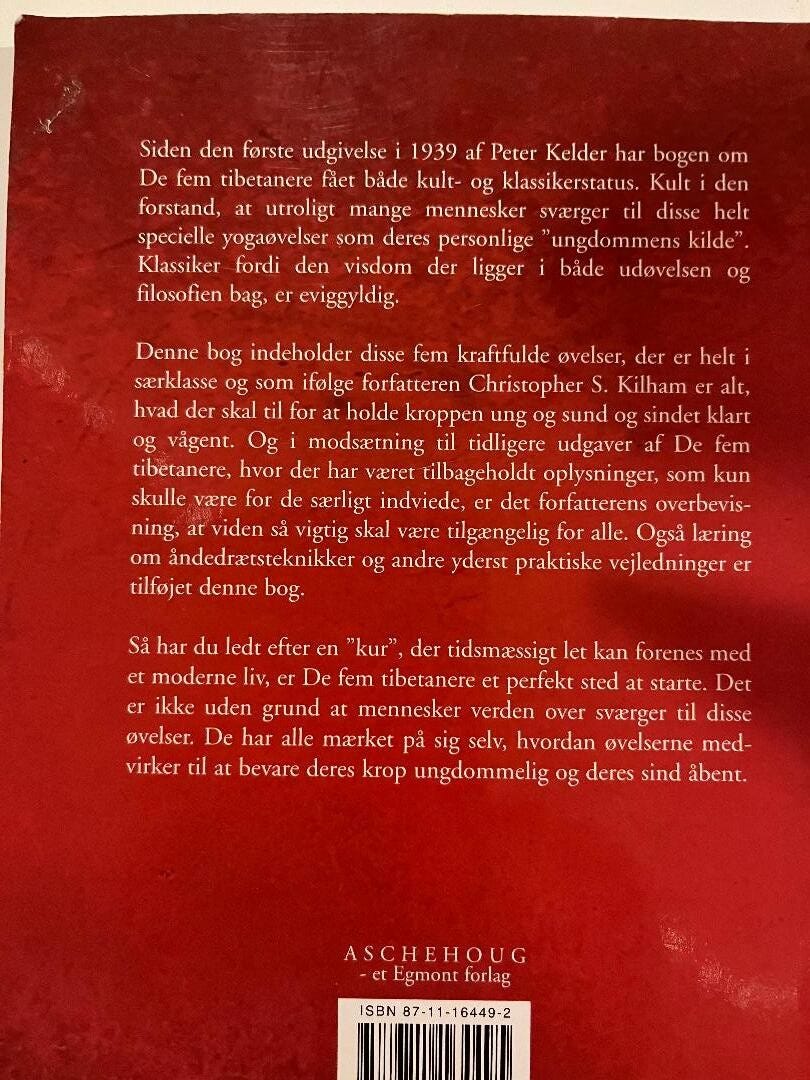 Siden den første udgivelse i 1939 af Peter Kelder har bogen om De fem tibetanere fået både kult- og klassikerstatus. Kult i den forstand, at utroligt mange mennesker sværger til disse helt specielle yogaøvelser som deres personlige "ungdommens kilde". Klassiker fordi den visdom der ligger i både udøvelsen og filosofien bag, er eviggyldig.

Denne bog indeholder disse fem kraftfulde øvelser, der er helt i særklasse og som ifølge forfatteren Christopher S. Kilham er alt, hvad der skal til for at holde kroppen ung og sund og sindet klart og vågent. Og i modsætning til tidligere udgaver af De fem tibetanere, hvor der har været tilbageholdt oplysninger, som kun skulle være for de særligt indviede, er det forfatterens overbevisning, at viden så vigtig skal være tilgængelig for alle. Også læring om åndedrætsteknikker og andre yderst praktiske vejledninger er tilføjet denne bog.

Så har du ledt efter en "kur", der tidsmæssigt let kan forenes med et moderne liv, er De fem tibetanere et perfekt sted at starte. Det er ikke uden grund at mennesker verden over sværger til disse øvelser. De har alle mærket på sig selv, hvordan øvelserne medvirker til at bevare deres krop ungdommelig og deres sind åbent.

ASCHEHOUG
- et Egmont forlag

ISBN 87-11-16449-2